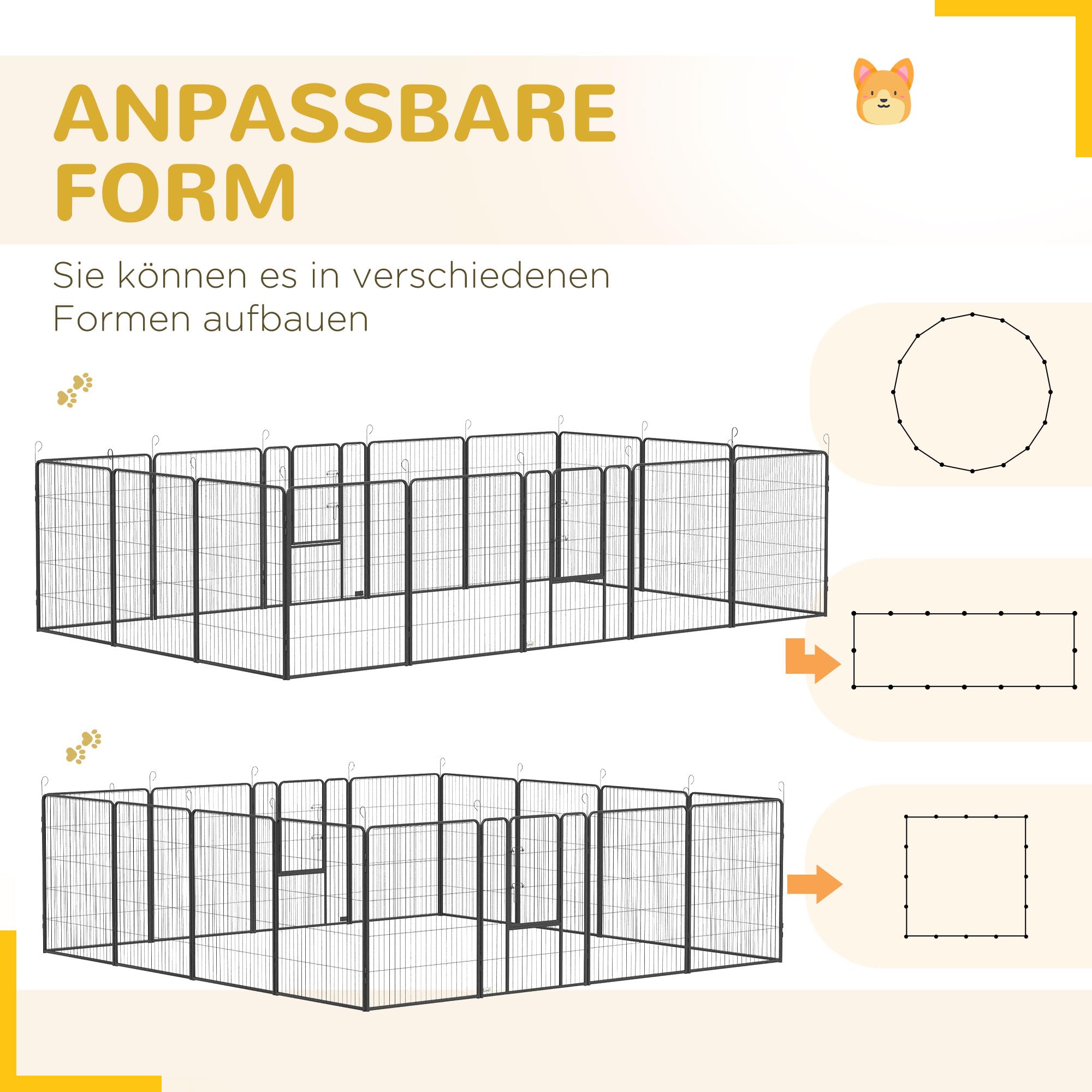 ANPASSBARE FORM

Sie können es in verschiedenen Formen aufbauen